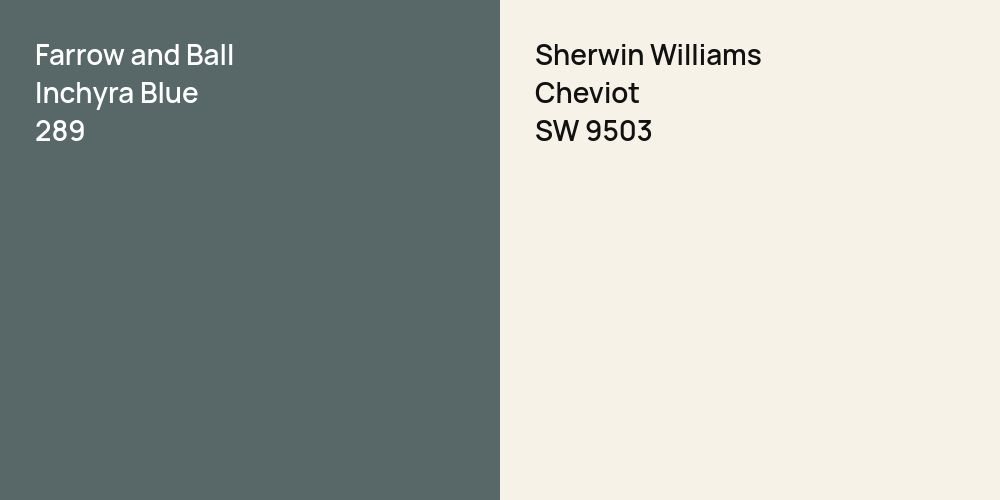 Farrow and Ball
Inchyra Blue
289

Sherwin Williams
Cheviot
SW 9503